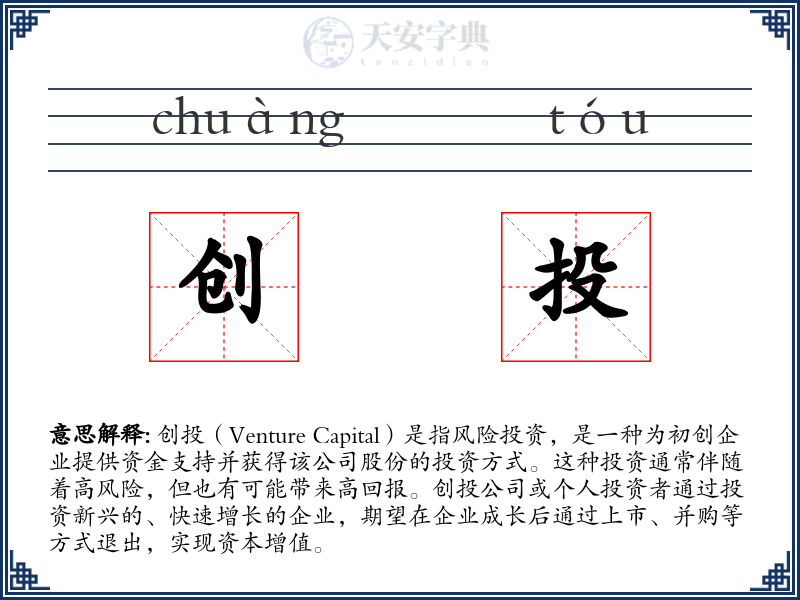 天安字典
tanzidian

chu à ng　　t ó u

创　投

意思解释: 创投（Venture Capital）是指风险投资，是一种为初创企业提供资金支持并获得该公司股份的投资方式。这种投资通常伴随着高风险，但也有可能带来高回报。创投公司或个人投资者通过投资新兴的、快速增长的企业，期望在企业成长后通过上市、并购等方式退出，实现资本增值。